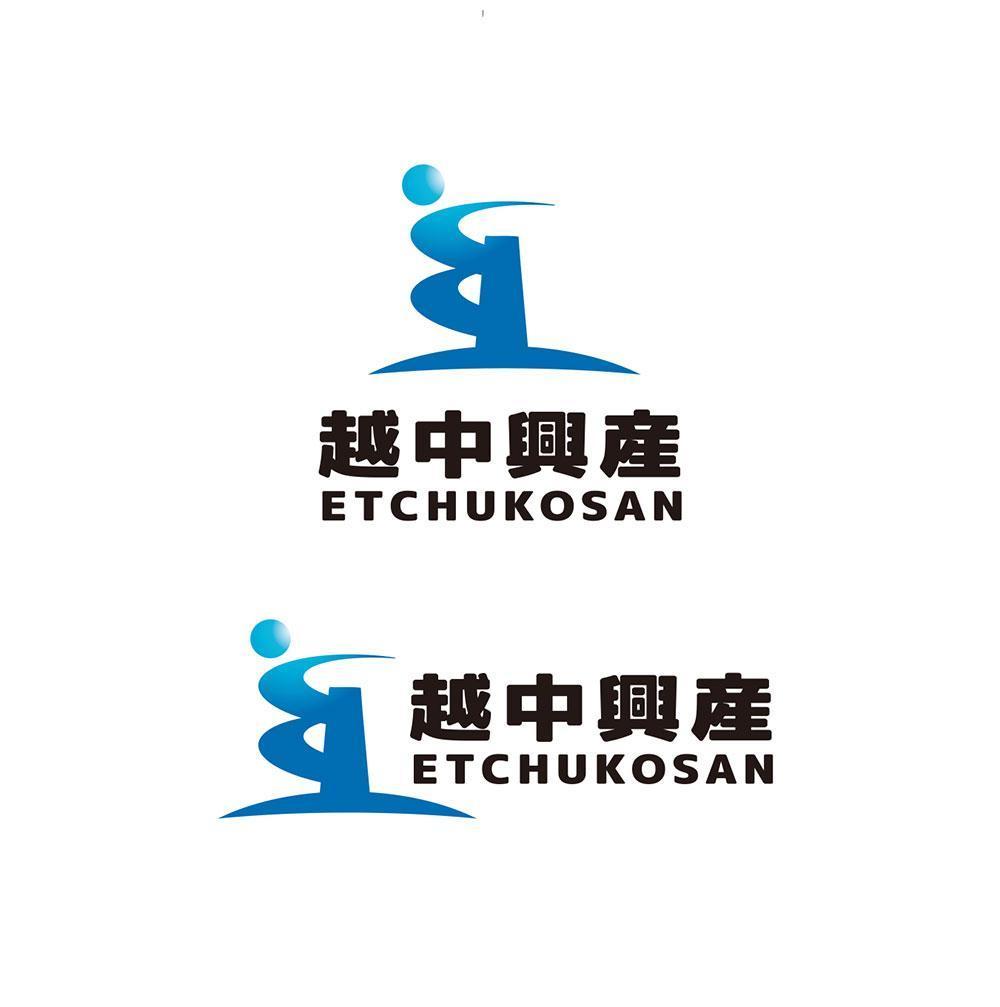 越中興産
ETCHUKOSAN

越中興産
ETCHUKOSAN